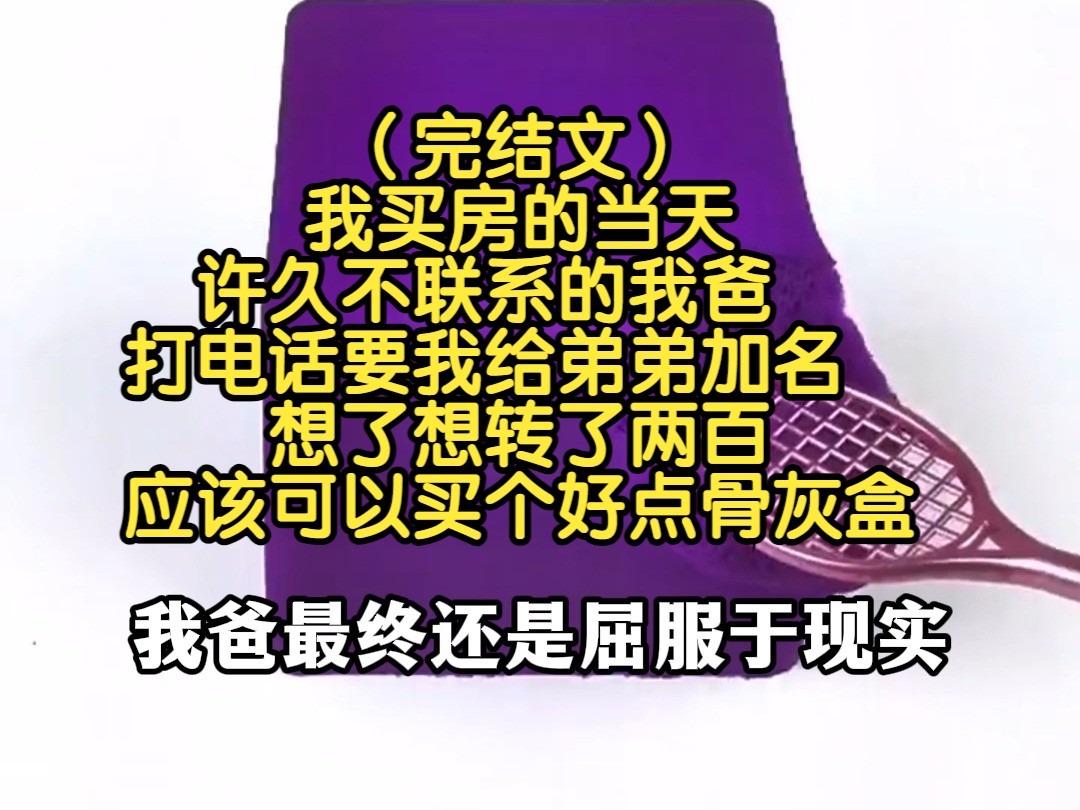 （完结文）
我买房的当天
许久不联系的我爸
打电话要我给弟弟加名
想了想转了两百
应该可以买个好点骨灰盒

我爸最终还是屈服于现实